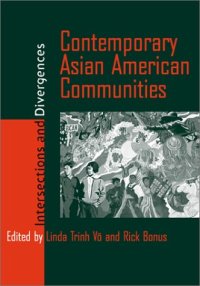 Contemporary Asian American Communities

Intersections and Divergences

Edited by Linda Trinh Võ and Rick Bonus